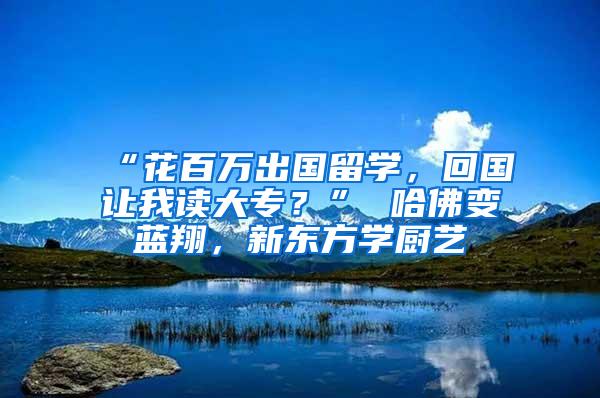 “花百万出国留学，回国让我读大专？” 哈佛变蓝翔，新东方学厨艺